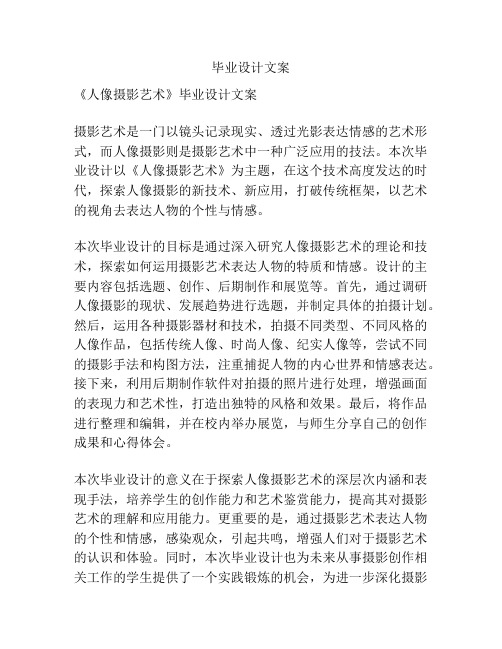 毕业设计文案

《人像摄影艺术》毕业设计文案

摄影艺术是一门以镜头记录现实、透过光影表达情感的艺术形式，而人像摄影则是摄影艺术中一种广泛应用的技法。本次毕业设计以《人像摄影艺术》为主题，在这个技术高度发达的时代，探索人像摄影的新技术、新应用，打破传统框架，以艺术的视角去表达人物的个性与情感。

本次毕业设计的目标是通过深入研究人像摄影艺术的理论和技术，探索如何运用摄影艺术表达人物的特质和情感。设计的主要内容包括选题、创作、后期制作和展览等。首先，通过调研人像摄影的现状、发展趋势进行选题，并制定具体的拍摄计划。然后，运用各种摄影器材和技术，拍摄不同类型、不同风格的人像作品，包括传统人像、时尚人像、纪实人像等，尝试不同的摄影手法和构图方法，注重捕捉人物的内心世界和情感表达。接下来，利用后期制作软件对拍摄的照片进行处理，增强画面的表现力和艺术性，打造出独特的风格和效果。最后，将作品进行整理和编辑，并在校内举办展览，与师生分享自己的创作成果和心得体会。

本次毕业设计的意义在于探索人像摄影艺术的深层次内涵和表现手法，培养学生的创作能力和艺术鉴赏能力，提高其对摄影艺术的理解和应用能力。更重要的是，通过摄影艺术表达人物的个性和情感，感染观众，引起共鸣，增强人们对于摄影艺术的认识和体验。同时，本次毕业设计也为未来从事摄影创作相关工作的学生提供了一个实践锻炼的机会，为进一步深化摄影